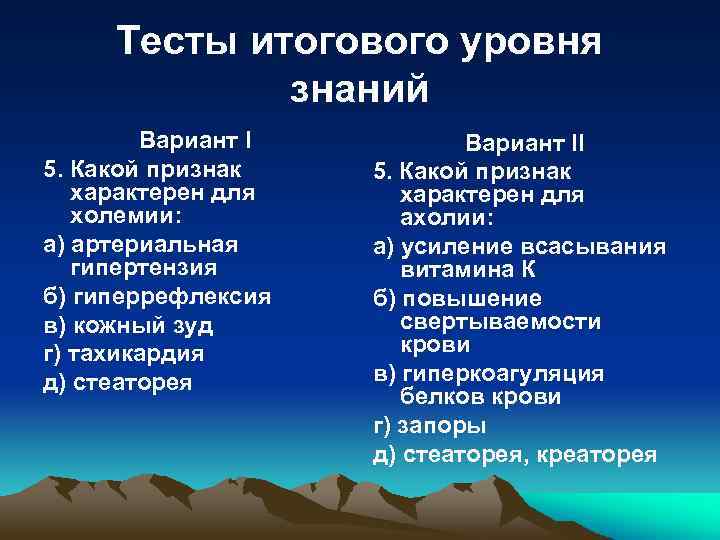 Тесты итогового уровня знаний

Вариант I

5. Какой признак характерен для холемии:

а) артериальная гипертензия

б) гиперрефлексия

в) кожный зуд

г) тахикардия

д) стеаторея

Вариант II

5. Какой признак характерен для ахолии:

а) усиление всасывания витамина К

б) повышение свертываемости крови

в) гиперкоагуляция белков крови

г) запоры

д) стеаторея, креаторея